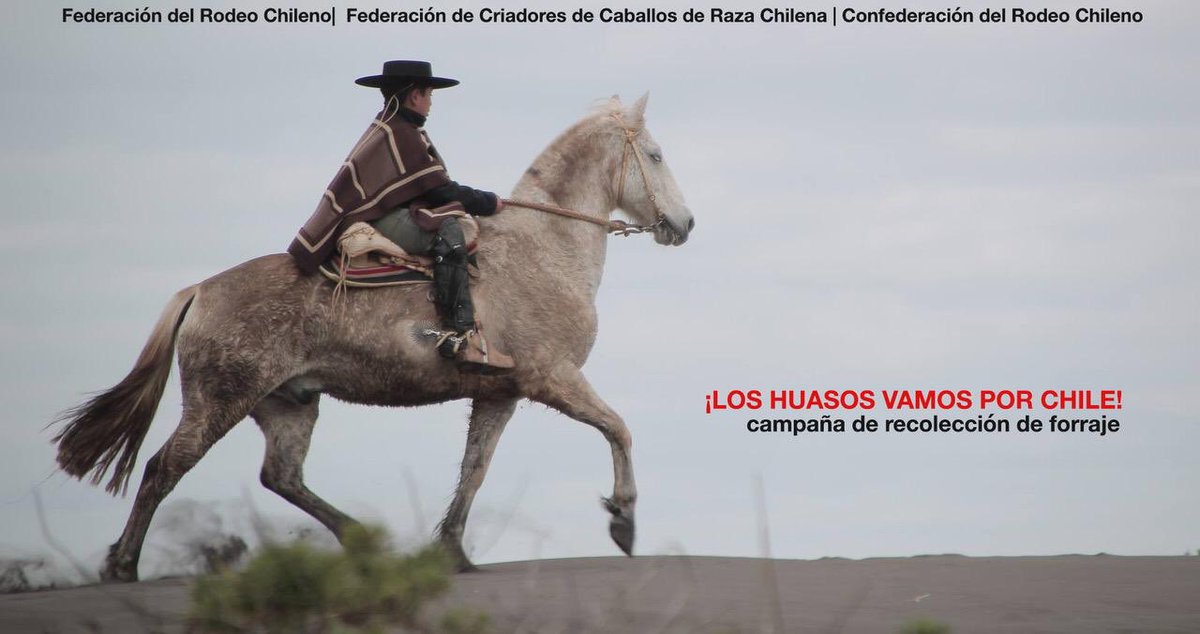 Federación del Rodeo Chileno| Federación de Criadores de Caballos de Raza Chilena | Confederación del Rodeo Chileno

¡LOS HUASOS VAMOS POR CHILE!
campaña de recolección de forraje